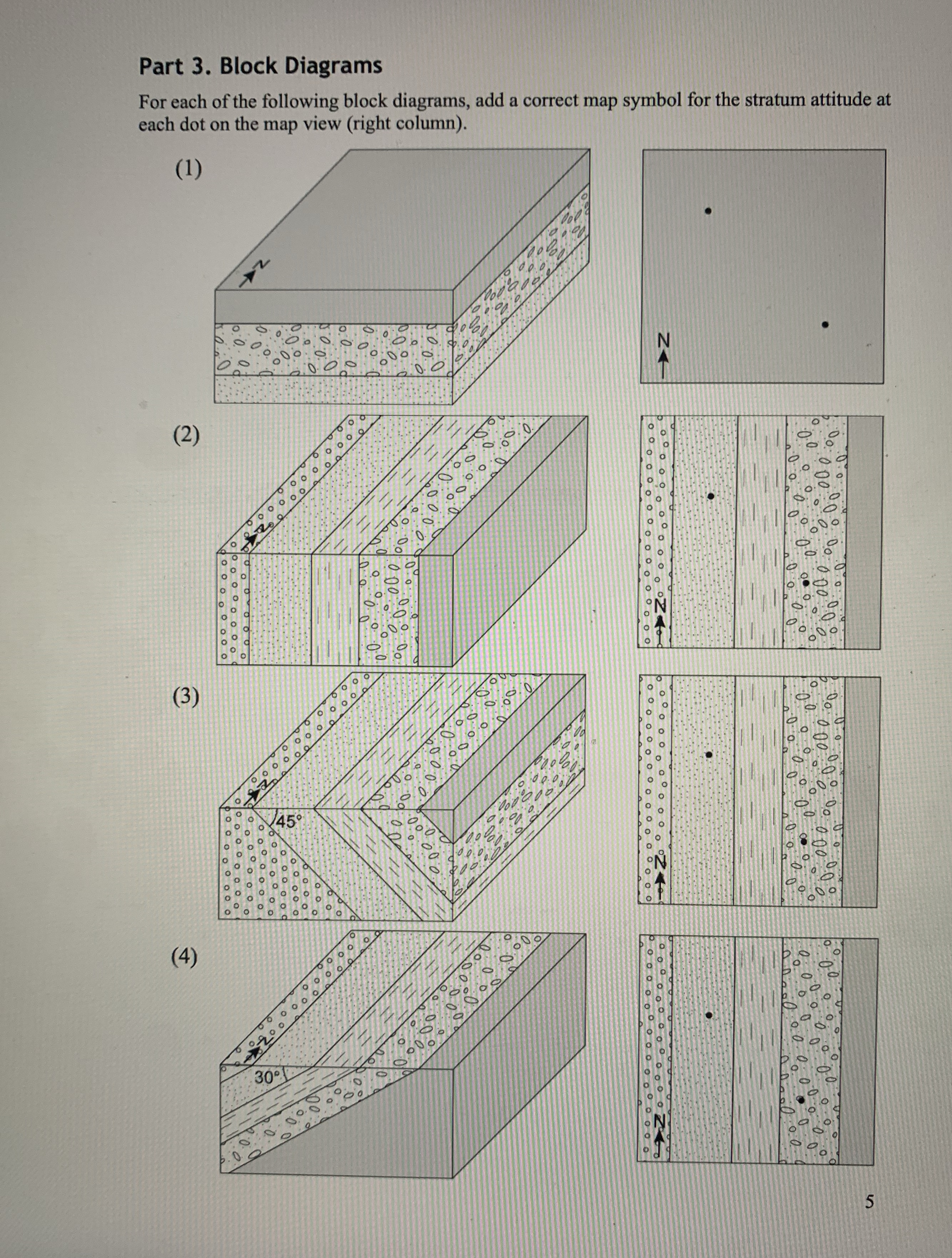 Part 3. Block Diagrams

For each of the following block diagrams, add a correct map symbol for the stratum attitude at each dot on the map view (right column).

(1)

N

N

(2)

N

N

(3)

N

45°

N

(4)

N

30°

N

5